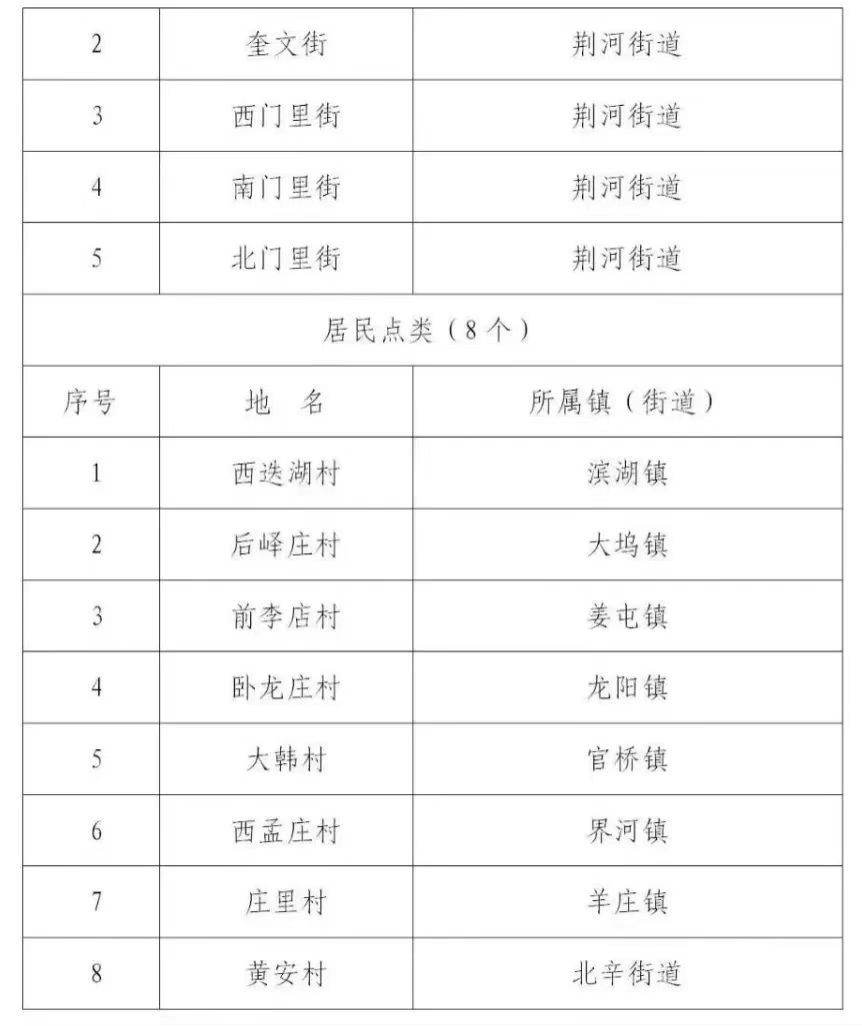 | 2 | 奎文街 | 荆河街道 |
|---|---|---|
| 3 | 西门里街 | 荆河街道 |
| 4 | 南门里街 | 荆河街道 |
| 5 | 北门里街 | 荆河街道 |
| 居民点类（8个） | | |
| 序号 | 地　名 | 所属镇（街道） |
| 1 | 西迭湖村 | 滨湖镇 |
| 2 | 后峄庄村 | 大坞镇 |
| 3 | 前李店村 | 姜屯镇 |
| 4 | 卧龙庄村 | 龙阳镇 |
| 5 | 大韩村 | 官桥镇 |
| 6 | 西孟庄村 | 界河镇 |
| 7 | 庄里村 | 羊庄镇 |
| 8 | 黄安村 | 北辛街道 |